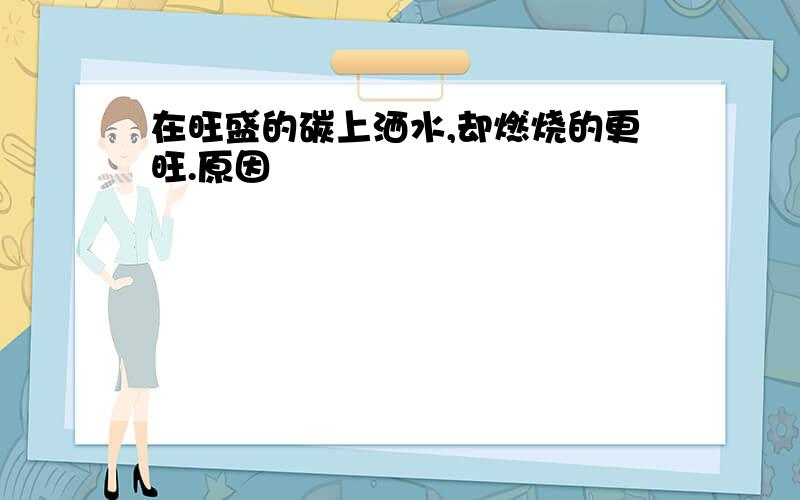 在旺盛的碳上洒水,却燃烧的更旺.原因